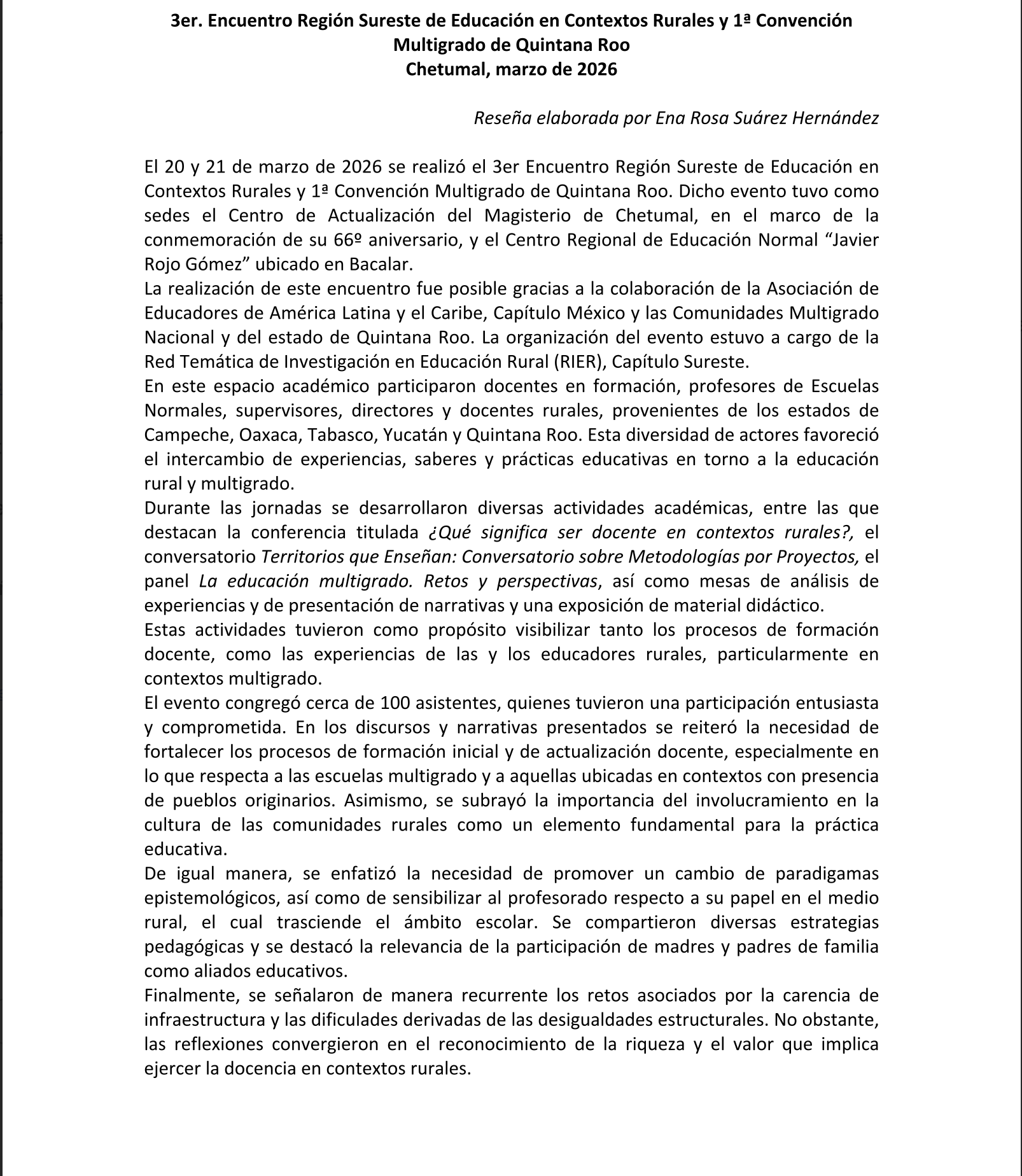 3er. Encuentro Región Sureste de Educación en Contextos Rurales y 1ª Convención Multigrado de Quintana Roo
Chetumal, marzo de 2026

Reseña elaborada por Ena Rosa Suárez Hernández

El 20 y 21 de marzo de 2026 se realizó el 3er Encuentro Región Sureste de Educación en Contextos Rurales y 1ª Convención Multigrado de Quintana Roo. Dicho evento tuvo como sedes el Centro de Actualización del Magisterio de Chetumal, en el marco de la conmemoración de su 66º aniversario, y el Centro Regional de Educación Normal “Javier Rojo Gómez” ubicado en Bacalar.
La realización de este encuentro fue posible gracias a la colaboración de la Asociación de Educadores de América Latina y el Caribe, Capítulo México y las Comunidades Multigrado Nacional y del estado de Quintana Roo. La organización del evento estuvo a cargo de la Red Temática de Investigación en Educación Rural (RIER), Capítulo Sureste.
En este espacio académico participaron docentes en formación, profesores de Escuelas Normales, supervisores, directores y docentes rurales, provenientes de los estados de Campeche, Oaxaca, Tabasco, Yucatán y Quintana Roo. Esta diversidad de actores favoreció el intercambio de experiencias, saberes y prácticas educativas en torno a la educación rural y multigrado.
Durante las jornadas se desarrollaron diversas actividades académicas, entre las que destacan la conferencia titulada ¿Qué significa ser docente en contextos rurales?, el conversatorio Territorios que Enseñan: Conversatorio sobre Metodologías por Proyectos, el panel La educación multigrado. Retos y perspectivas, así como mesas de análisis de experiencias y de presentación de narrativas y una exposición de material didáctico.
Estas actividades tuvieron como propósito visibilizar tanto los procesos de formación docente, como las experiencias de las y los educadores rurales, particularmente en contextos multigrado.
El evento congregó cerca de 100 asistentes, quienes tuvieron una participación entusiasta y comprometida. En los discursos y narrativas presentados se reiteró la necesidad de fortalecer los procesos de formación inicial y de actualización docente, especialmente en lo que respecta a las escuelas multigrado y a aquellas ubicadas en contextos con presencia de pueblos originarios. Asimismo, se subrayó la importancia del involucramiento en la cultura de las comunidades rurales como un elemento fundamental para la práctica educativa.
De igual manera, se enfatizó la necesidad de promover un cambio de paradigamas epistemológicos, así como de sensibilizar al profesorado respecto a su papel en el medio rural, el cual trasciende el ámbito escolar. Se compartieron diversas estrategias pedagógicas y se destacó la relevancia de la participación de madres y padres de familia como aliados educativos.
Finalmente, se señalaron de manera recurrente los retos asociados por la carencia de infraestructura y las dificulades derivadas de las desigualdades estructurales. No obstante, las reflexiones convergieron en el reconocimiento de la riqueza y el valor que implica ejercer la docencia en contextos rurales.